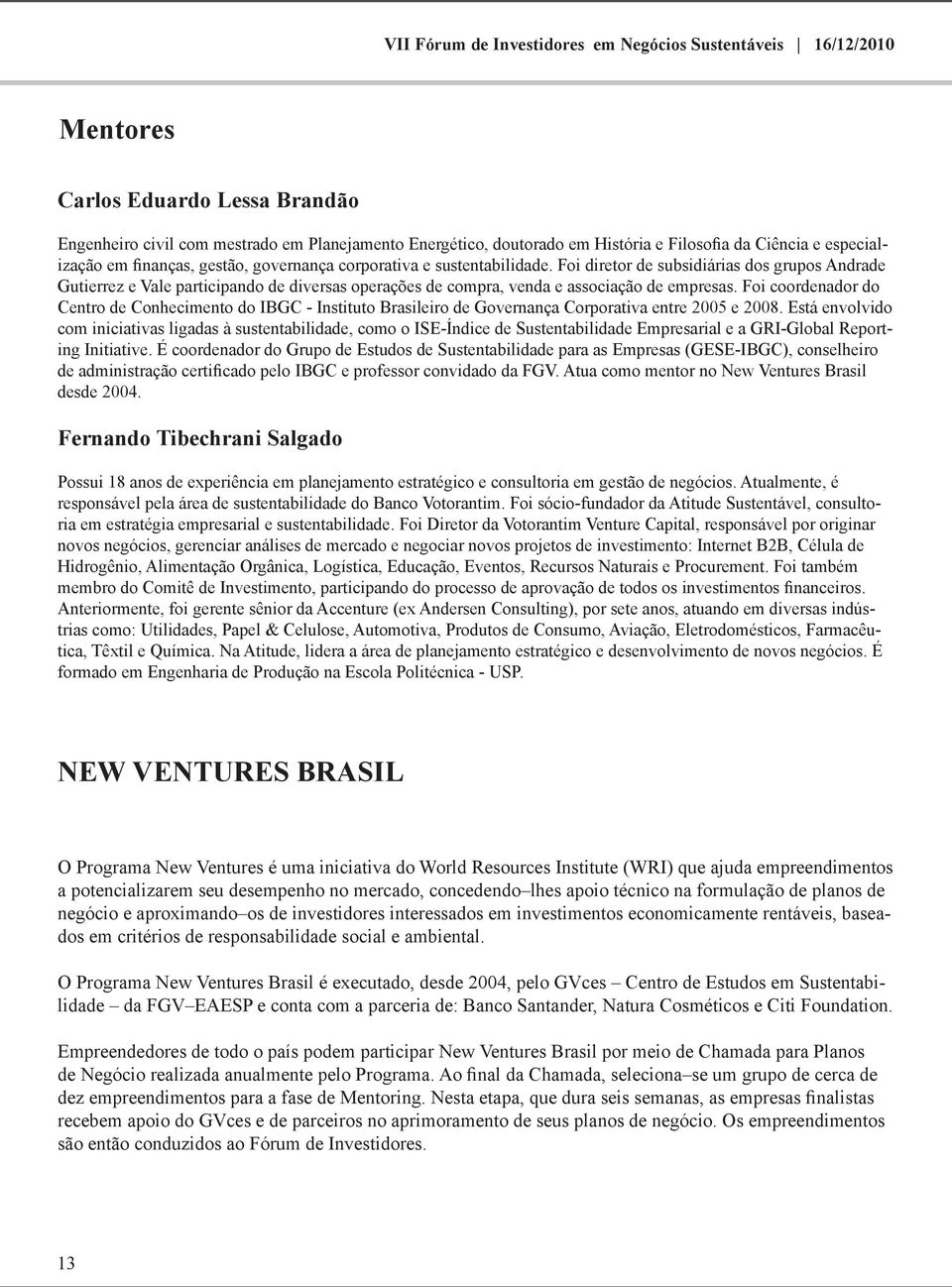 VII Fórum de Investidores em Negócios Sustentáveis | 16/12/2010

Mentores

Carlos Eduardo Lessa Brandão

Engenheiro civil com mestrado em Planejamento Energético, doutorado em História e Filosofia da Ciência e especialização em finanças, gestão, governança corporativa e sustentabilidade. Foi diretor de subsidiárias dos grupos Andrade Gutierrez e Vale participando de diversas operações de compra, venda e associação de empresas. Foi coordenador do Centro de Conhecimento do IBGC - Instituto Brasileiro de Governança Corporativa entre 2005 e 2008. Está envolvido com iniciativas ligadas à sustentabilidade, como o ISE-Índice de Sustentabilidade Empresarial e a GRI-Global Reporting Initiative. É coordenador do Grupo de Estudos de Sustentabilidade para as Empresas (GESE-IBGC), conselheiro de administração certificado pelo IBGC e professor convidado da FGV. Atua como mentor no New Ventures Brasil desde 2004.

Fernando Tibechrani Salgado

Possui 18 anos de experiência em planejamento estratégico e consultoria em gestão de negócios. Atualmente, é responsável pela área de sustentabilidade do Banco Votorantim. Foi sócio-fundador da Atitude Sustentável, consultoria em estratégia empresarial e sustentabilidade. Foi Diretor da Votorantim Venture Capital, responsável por originar novos negócios, gerenciar análises de mercado e negociar novos projetos de investimento: Internet B2B, Célula de Hidrogênio, Alimentação Orgânica, Logística, Educação, Eventos, Recursos Naturais e Procurement. Foi também membro do Comitê de Investimento, participando do processo de aprovação de todos os investimentos financeiros. Anteriormente, foi gerente sênior da Accenture (ex Andersen Consulting), por sete anos, atuando em diversas indústrias como: Utilidades, Papel & Celulose, Automotiva, Produtos de Consumo, Aviação, Eletrodomésticos, Farmacêutica, Têxtil e Química. Na Atitude, lidera a área de planejamento estratégico e desenvolvimento de novos negócios. É formado em Engenharia de Produção na Escola Politécnica - USP.

NEW VENTURES BRASIL

O Programa New Ventures é uma iniciativa do World Resources Institute (WRI) que ajuda empreendimentos a potencializarem seu desempenho no mercado, concedendo–lhes apoio técnico na formulação de planos de negócio e aproximando–os de investidores interessados em investimentos economicamente rentáveis, baseados em critérios de responsabilidade social e ambiental.

O Programa New Ventures Brasil é executado, desde 2004, pelo GVces – Centro de Estudos em Sustentabilidade – da FGV–EAESP e conta com a parceria de: Banco Santander, Natura Cosméticos e Citi Foundation.

Empreendedores de todo o país podem participar New Ventures Brasil por meio de Chamada para Planos de Negócio realizada anualmente pelo Programa. Ao final da Chamada, seleciona–se um grupo de cerca de dez empreendimentos para a fase de Mentoring. Nesta etapa, que dura seis semanas, as empresas finalistas recebem apoio do GVces e de parceiros no aprimoramento de seus planos de negócio. Os empreendimentos são então conduzidos ao Fórum de Investidores.

13